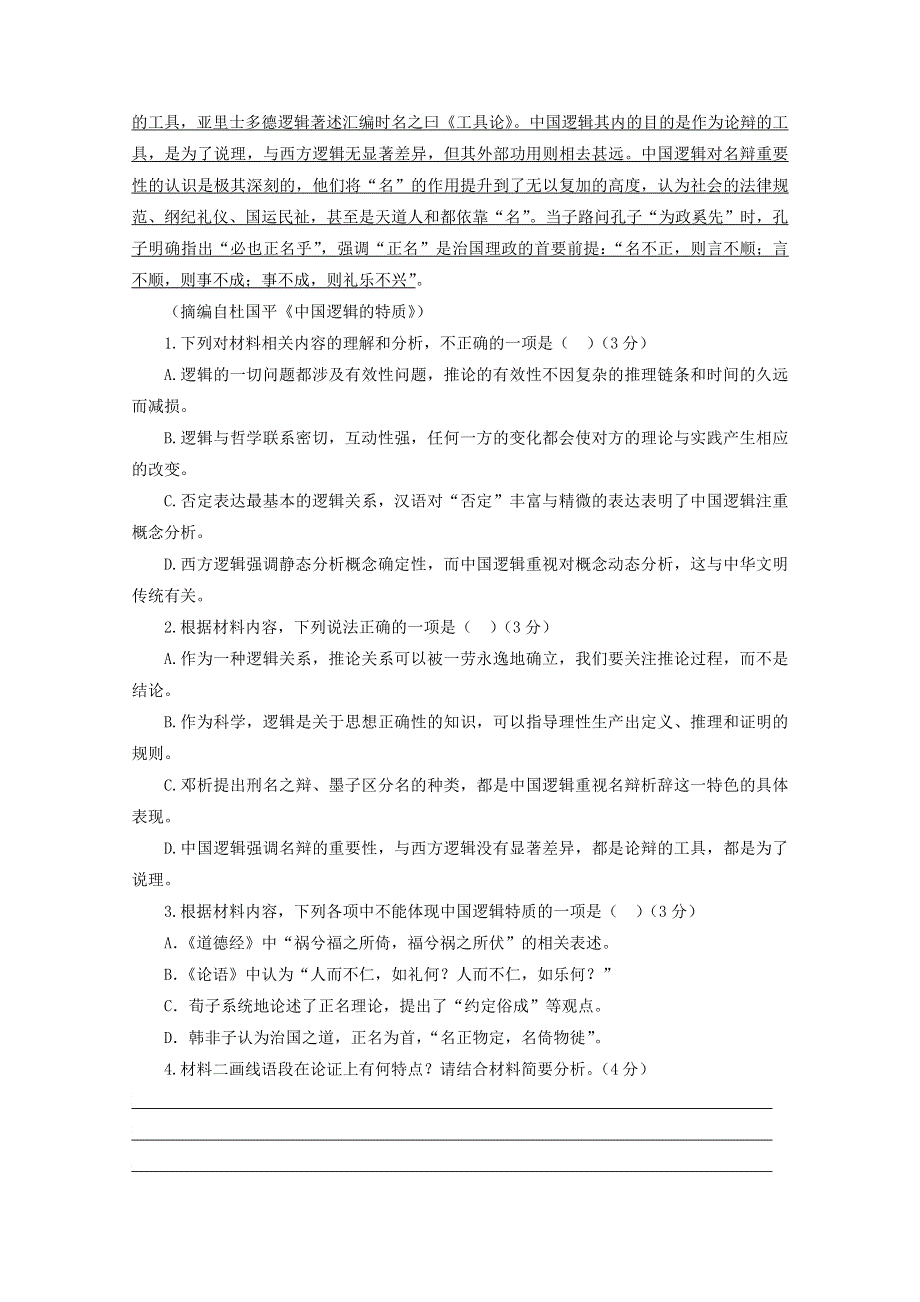 的工具，亚里士多德逻辑著述汇编时名之曰《工具论》。中国逻辑其内的目的是作为论辩的工具，是为了说理，与西方逻辑无显著差异，但其外部功用则相去甚远。中国逻辑对名辩重要性的认识是极其深刻的，他们将“名”的作用提升到了无以复加的高度，认为社会的法律规范、纲纪礼仪、国运民祉，甚至是天道人和都依靠“名”。当子路问孔子“为政奚先”时，孔子明确指出“必也正名乎”，强调“正名”是治国理政的首要前提：“名不正，则言不顺；言不顺，则事不成；事不成，则礼乐不兴”。

（摘编自杜国平《中国逻辑的特质》）

1.下列对材料相关内容的理解和分析，不正确的一项是（　）（3分）

A.逻辑的一切问题都涉及有效性问题，推论的有效性不因复杂的推理链条和时间的久远而减损。

B.逻辑与哲学联系密切，互动性强，任何一方的变化都会使对方的理论与实践产生相应的改变。

C.否定表达最基本的逻辑关系，汉语对“否定”丰富与精微的表达表明了中国逻辑注重概念分析。

D.西方逻辑强调静态分析概念确定性，而中国逻辑重视对概念动态分析，这与中华文明传统有关。

2.根据材料内容，下列说法正确的一项是（　）（3分）

A.作为一种逻辑关系，推论关系可以被一劳永逸地确立，我们要关注推论过程，而不是结论。

B.作为科学，逻辑是关于思想正确性的知识，可以指导理性生产出定义、推理和证明的规则。

C.邓析提出刑名之辩、墨子区分名的种类，都是中国逻辑重视名辩析辞这一特色的具体表现。

D.中国逻辑强调名辩的重要性，与西方逻辑没有显著差异，都是论辩的工具，都是为了说理。

3.根据材料内容，下列各项中不能体现中国逻辑特质的一项是（　）（3分）

A.《道德经》中“祸兮福之所倚，福兮祸之所伏”的相关表述。

B.《论语》中认为“人而不仁，如礼何？人而不仁，如乐何？”

C. 荀子系统地论述了正名理论，提出了“约定俗成”等观点。

D. 韩非子认为治国之道，正名为首，“名正物定，名倚物徙”。

4.材料二画线语段在论证上有何特点？请结合材料简要分析。（4分）